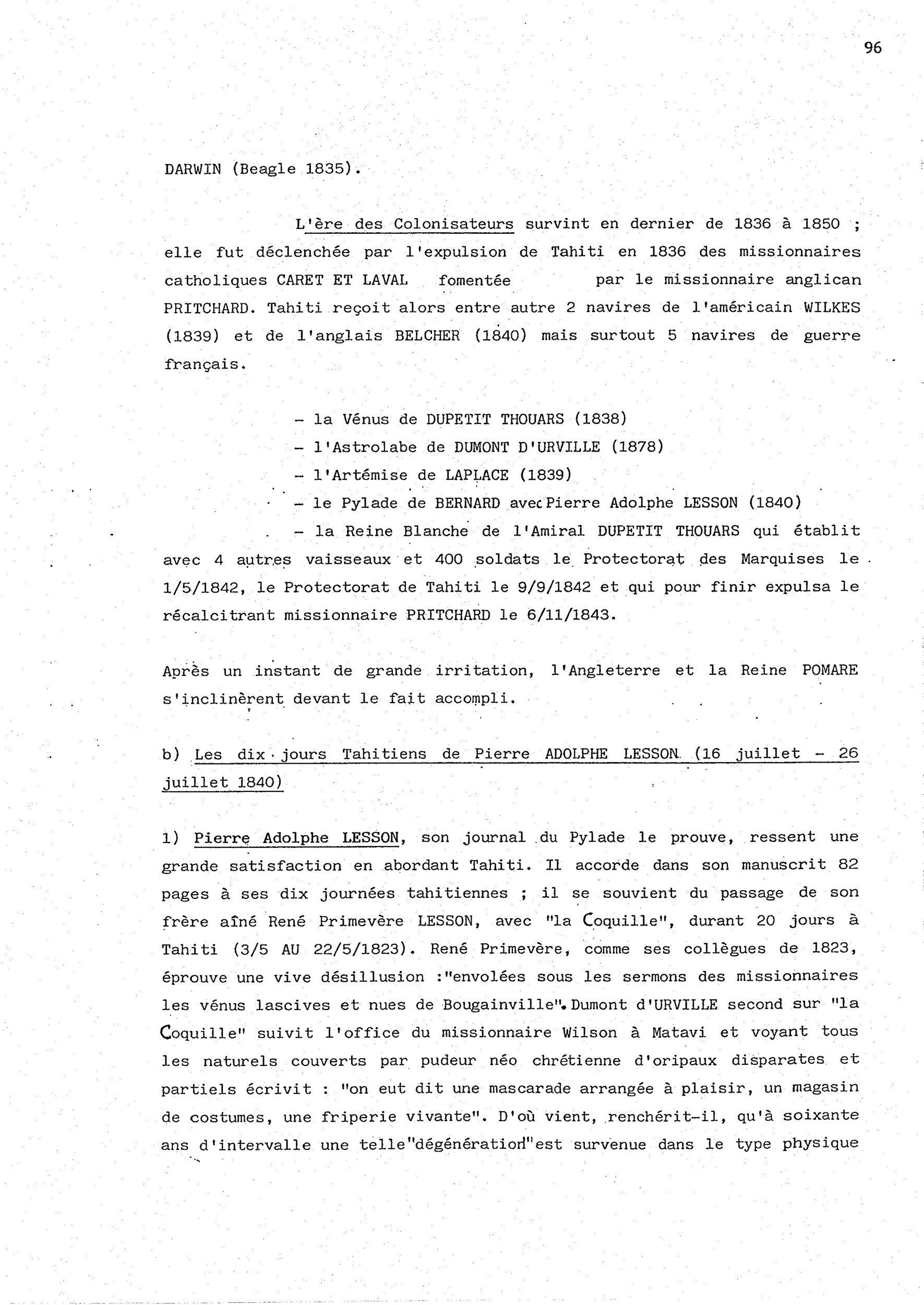 96

DARWIN (Beagle 1835).

L'ère des Colonisateurs survint en dernier de 1836 à 1850 ; elle fut déclenchée par l'expulsion de Tahiti en 1836 des missionnaires catholiques CARET ET LAVAL fomentée par le missionnaire anglican PRITCHARD. Tahiti reçoit alors entre autre 2 navires de l'américain WILKES (1839) et de l'anglais BELCHER (1840) mais surtout 5 navires de guerre français.

- la Vénus de DUPETIT THOUARS (1838)
- l'Astrolabe de DUMONT D'URVILLE (1878)
- l'Artémise de LAPLACE (1839)
- le Pylade de BERNARD avec Pierre Adolphe LESSON (1840)
- la Reine Blanche de l'Amiral DUPETIT THOUARS qui établit avec 4 autres vaisseaux et 400 soldats le Protectorat des Marquises le 1/5/1842, le Protectorat de Tahiti le 9/9/1842 et qui pour finir expulsa le récalcitrant missionnaire PRITCHARD le 6/11/1843.

Après un instant de grande irritation, l'Angleterre et la Reine POMARE s'inclinèrent devant le fait accompli.

b) Les dix jours Tahitiens de Pierre ADOLPHE LESSON (16 juillet - 26 juillet 1840)

1) Pierre Adolphe LESSON, son journal du Pylade le prouve, ressent une grande satisfaction en abordant Tahiti. Il accorde dans son manuscrit 82 pages à ses dix journées tahitiennes ; il se souvient du passage de son frère aîné René Primevère LESSON, avec "la Coquille", durant 20 jours à Tahiti (3/5 AU 22/5/1823). René Primevère, comme ses collègues de 1823, éprouve une vive désillusion :"envolées sous les sermons des missionnaires les vénus lascives et nues de Bougainville". Dumont d'URVILLE second sur "la Coquille" suivit l'office du missionnaire Wilson à Matavi et voyant tous les naturels couverts par pudeur néo chrétienne d'oripaux disparates et partiels écrivit : "on eut dit une mascarade arrangée à plaisir, un magasin de costumes, une friperie vivante". D'où vient, renchérit-il, qu'à soixante ans d'intervalle une telle"dégénération"est survenue dans le type physique